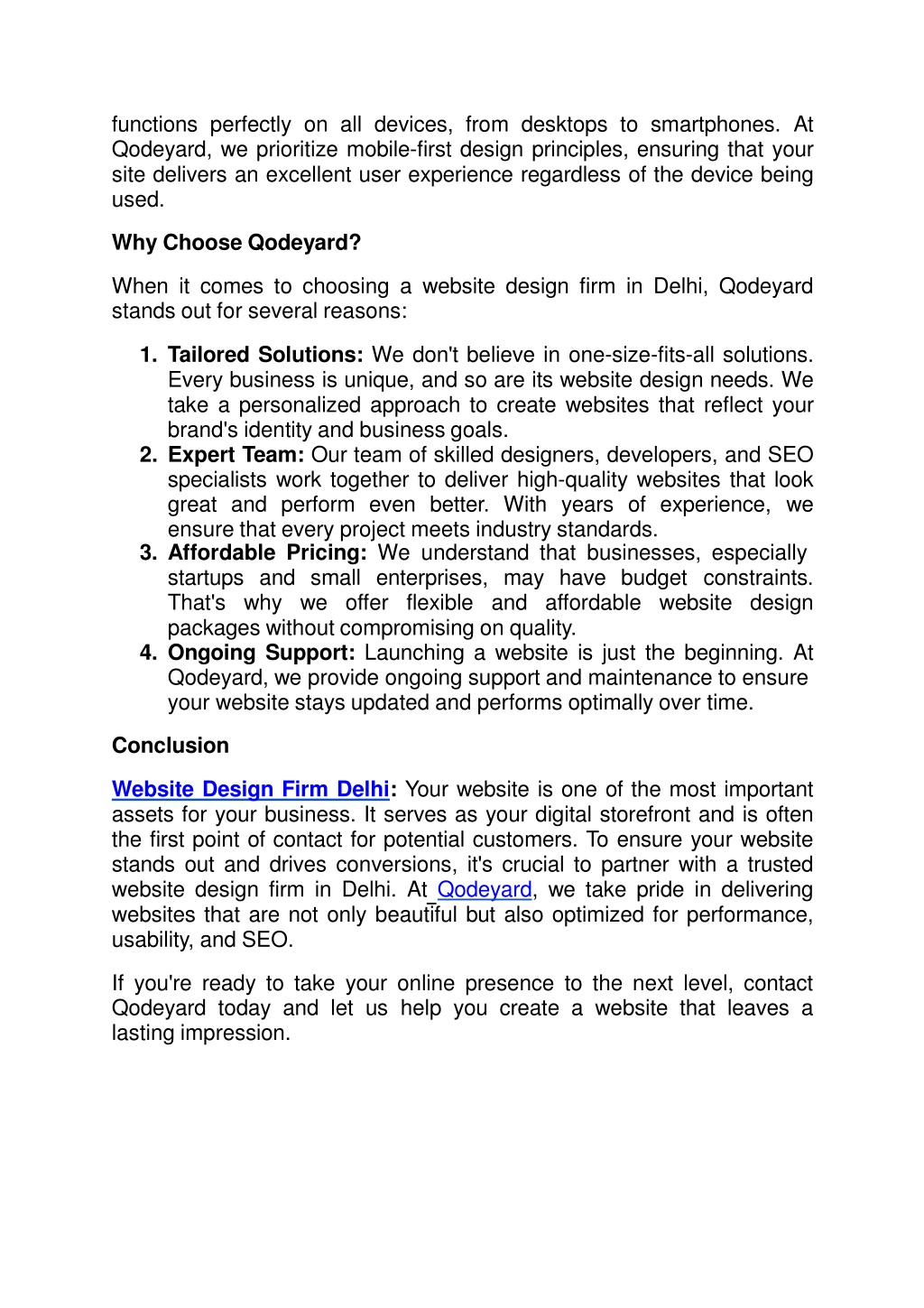 functions perfectly on all devices, from desktops to smartphones. At Qodeyard, we prioritize mobile-first design principles, ensuring that your site delivers an excellent user experience regardless of the device being used.

Why Choose Qodeyard?

When it comes to choosing a website design firm in Delhi, Qodeyard stands out for several reasons:

1. Tailored Solutions: We don't believe in one-size-fits-all solutions. Every business is unique, and so are its website design needs. We take a personalized approach to create websites that reflect your brand's identity and business goals.
2. Expert Team: Our team of skilled designers, developers, and SEO specialists work together to deliver high-quality websites that look great and perform even better. With years of experience, we ensure that every project meets industry standards.
3. Affordable Pricing: We understand that businesses, especially startups and small enterprises, may have budget constraints. That's why we offer flexible and affordable website design packages without compromising on quality.
4. Ongoing Support: Launching a website is just the beginning. At Qodeyard, we provide ongoing support and maintenance to ensure your website stays updated and performs optimally over time.

Conclusion

Website Design Firm Delhi: Your website is one of the most important assets for your business. It serves as your digital storefront and is often the first point of contact for potential customers. To ensure your website stands out and drives conversions, it's crucial to partner with a trusted website design firm in Delhi. At Qodeyard, we take pride in delivering websites that are not only beautiful but also optimized for performance, usability, and SEO.

If you're ready to take your online presence to the next level, contact Qodeyard today and let us help you create a website that leaves a lasting impression.